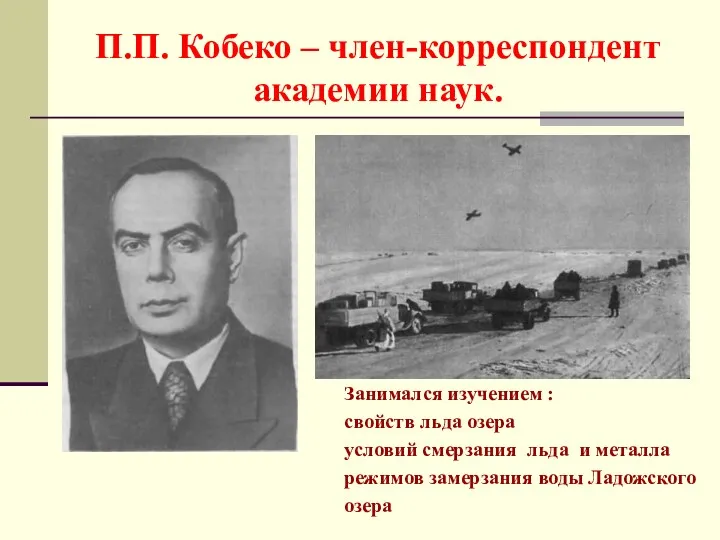 П.П. Кобеко – член-корреспондент академии наук.

Занимался изучением :
свойств льда озера
условий смерзания льда и металла
режимов замерзания воды Ладожского озера